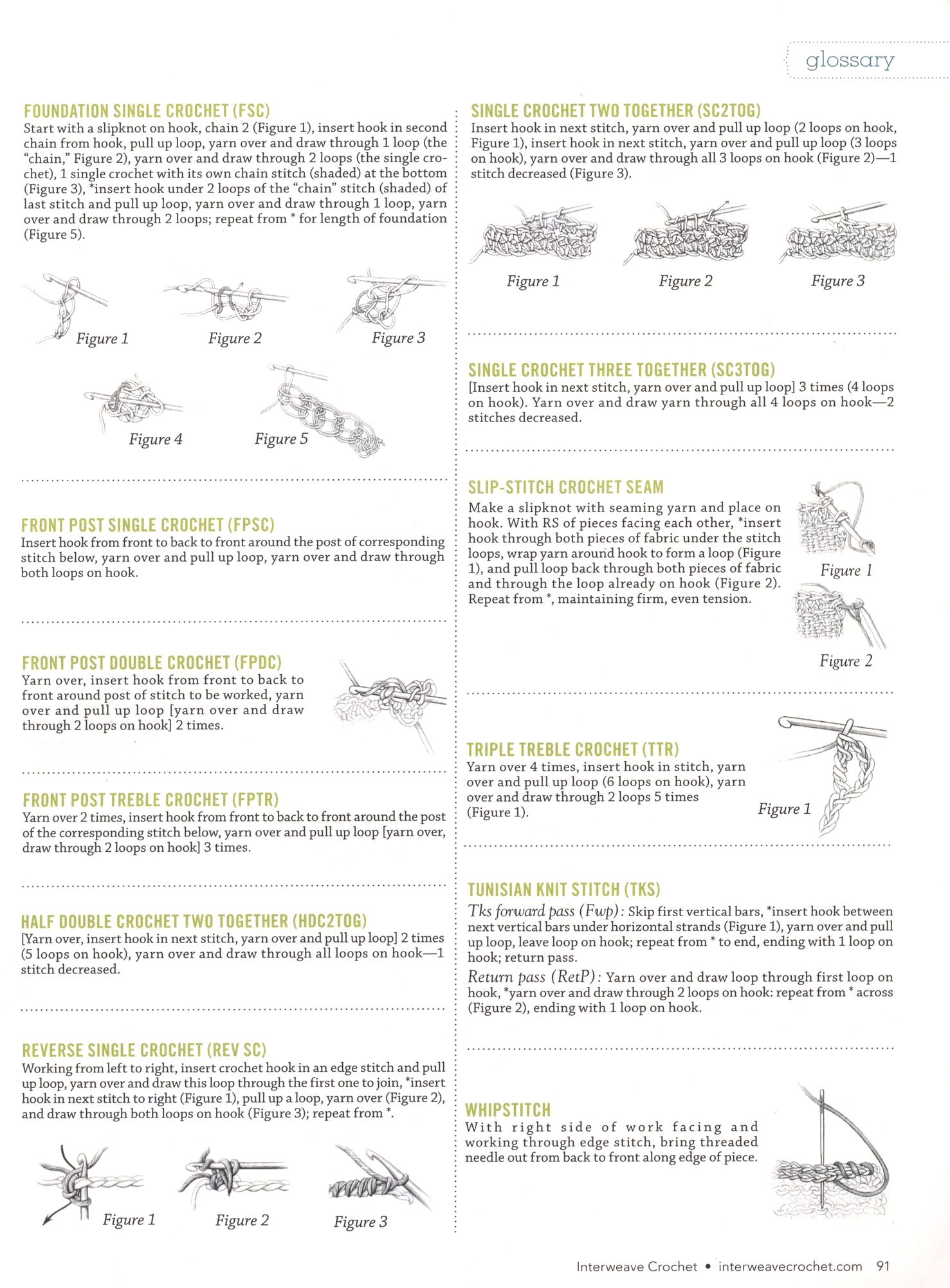 glossary

FOUNDATION SINGLE CROCHET (FSC)
Start with a slipknot on hook, chain 2 (Figure 1), insert hook in second chain from hook, pull up loop, yarn over and draw through 1 loop (the "chain," Figure 2), yarn over and draw through 2 loops (the single crochet), 1 single crochet with its own chain stitch (shaded) at the bottom (Figure 3), *insert hook under 2 loops of the "chain" stitch (shaded) of last stitch and pull up loop, yarn over and draw through 1 loop, yarn over and draw through 2 loops; repeat from * for length of foundation (Figure 5).

Figure 1 Figure 2 Figure 3

Figure 4 Figure 5

FRONT POST SINGLE CROCHET (FPSC)
Insert hook from front to back to front around the post of corresponding stitch below, yarn over and pull up loop, yarn over and draw through both loops on hook.

FRONT POST DOUBLE CROCHET (FPDC)
Yarn over, insert hook from front to back to front around post of stitch to be worked, yarn over and pull up loop [yarn over and draw through 2 loops on hook] 2 times.

FRONT POST TREBLE CROCHET (FPTR)
Yarn over 2 times, insert hook from front to back to front around the post of the corresponding stitch below, yarn over and pull up loop [yarn over, draw through 2 loops on hook] 3 times.

HALF DOUBLE CROCHET TWO TOGETHER (HDC2TOG)
[Yarn over, insert hook in next stitch, yarn over and pull up loop] 2 times (5 loops on hook), yarn over and draw through all loops on hook—1 stitch decreased.

REVERSE SINGLE CROCHET (REV SC)
Working from left to right, insert crochet hook in an edge stitch and pull up loop, yarn over and draw this loop through the first one to join, *insert hook in next stitch to right (Figure 1), pull up a loop, yarn over (Figure 2), and draw through both loops on hook (Figure 3); repeat from *.

Figure 1 Figure 2 Figure 3

SINGLE CROCHET TWO TOGETHER (SC2TOG)
Insert hook in next stitch, yarn over and pull up loop (2 loops on hook, Figure 1), insert hook in next stitch, yarn over and pull up loop (3 loops on hook), yarn over and draw through all 3 loops on hook (Figure 2)—1 stitch decreased (Figure 3).

Figure 1 Figure 2 Figure 3

SINGLE CROCHET THREE TOGETHER (SC3TOG)
[Insert hook in next stitch, yarn over and pull up loop] 3 times (4 loops on hook). Yarn over and draw yarn through all 4 loops on hook—2 stitches decreased.

SLIP-STITCH CROCHET SEAM
Make a slipknot with seaming yarn and place on hook. With RS of pieces facing each other, *insert hook through both pieces of fabric under the stitch loops, wrap yarn around hook to form a loop (Figure 1), and pull loop back through both pieces of fabric and through the loop already on hook (Figure 2). Repeat from *, maintaining firm, even tension.

Figure 1

Figure 2

TRIPLE TREBLE CROCHET (TTR)
Yarn over 4 times, insert hook in stitch, yarn over and pull up loop (6 loops on hook), yarn over and draw through 2 loops 5 times (Figure 1).

Figure 1

TUNISIAN KNIT STITCH (TKS)
Tks forward pass (Fwp): Skip first vertical bars, *insert hook between next vertical bars under horizontal strands (Figure 1), yarn over and pull up loop, leave loop on hook; repeat from * to end, ending with 1 loop on hook; return pass.
Return pass (RetP): Yarn over and draw loop through first loop on hook, *yarn over and draw through 2 loops on hook: repeat from * across (Figure 2), ending with 1 loop on hook.

WHIPSTITCH
With right side of work facing and working through edge stitch, bring threaded needle out from back to front along edge of piece.

Interweave Crochet • interweavecrochet.com 91